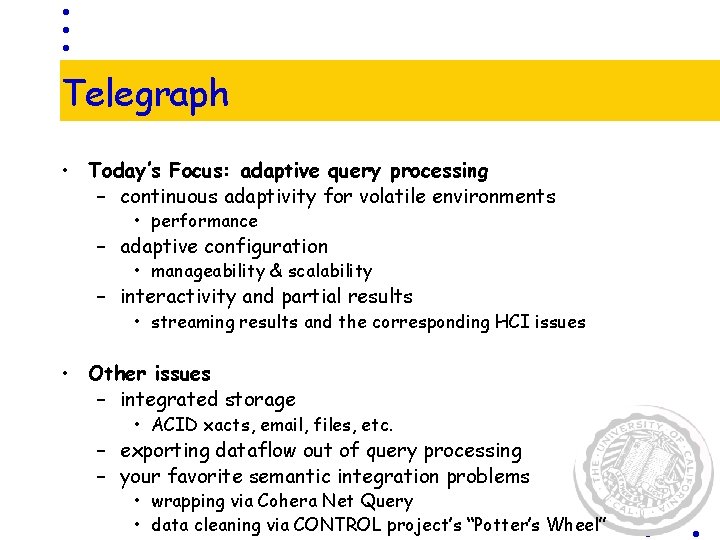 Telegraph

• Today's Focus: adaptive query processing
  – continuous adaptivity for volatile environments
    • performance
  – adaptive configuration
    • manageability & scalability
  – interactivity and partial results
    • streaming results and the corresponding HCI issues

• Other issues
  – integrated storage
    • ACID xacts, email, files, etc.
  – exporting dataflow out of query processing
  – your favorite semantic integration problems
    • wrapping via Cohera Net Query
    • data cleaning via CONTROL project's "Potter's Wheel"

THE UNIVERSITY OF CALIFORNIA